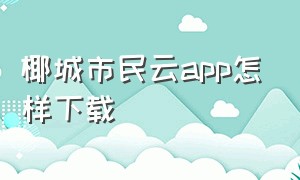 椰城市民云app怎样下载